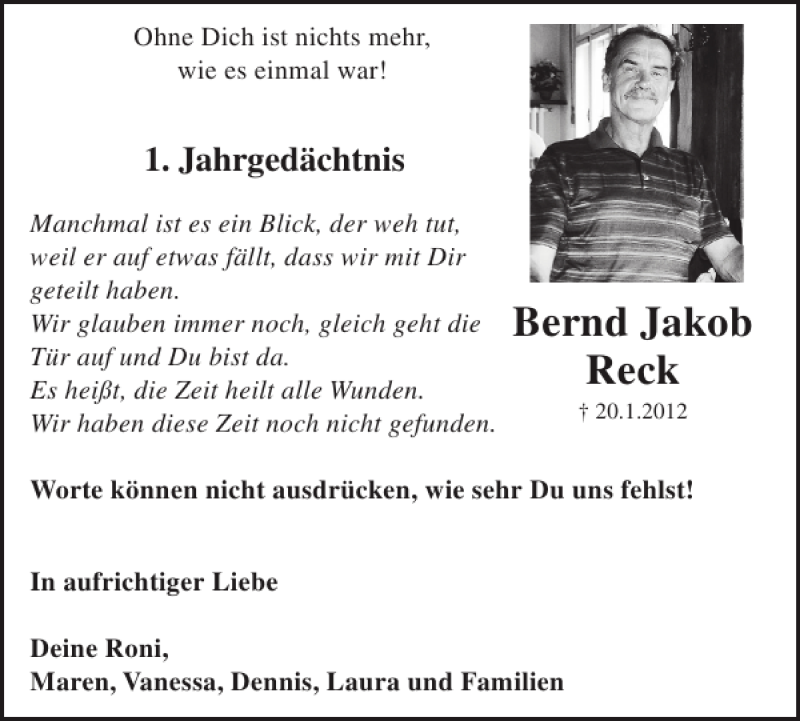 Ohne Dich ist nichts mehr,
wie es einmal war!

1. Jahrgedächtnis

Manchmal ist es ein Blick, der weh tut, weil er auf etwas fällt, dass wir mit Dir geteilt haben.
Wir glauben immer noch, gleich geht die Tür auf und Du bist da.
Es heißt, die Zeit heilt alle Wunden.
Wir haben diese Zeit noch nicht gefunden.

Bernd Jakob
Reck
† 20.1.2012

Worte können nicht ausdrücken, wie sehr Du uns fehlst!

In aufrichtiger Liebe

Deine Roni,
Maren, Vanessa, Dennis, Laura und Familien